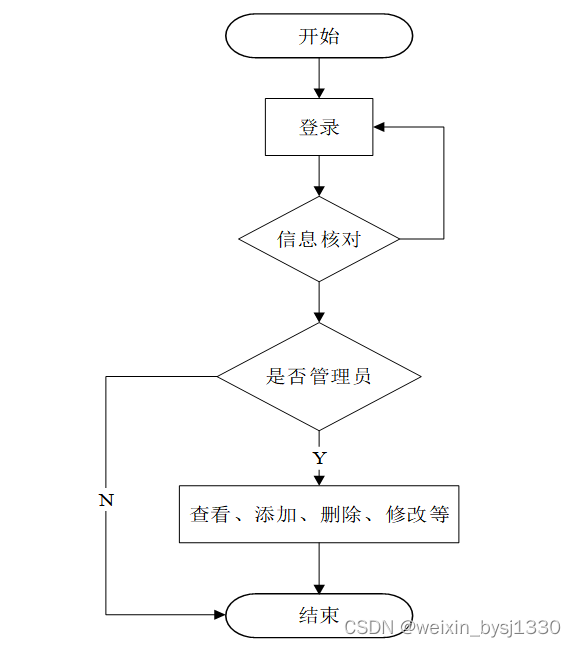 开始

登录

信息核对

是否管理员

Y

N

查看、添加、删除、修改等

结束

CSDN @weixin_bysj1330